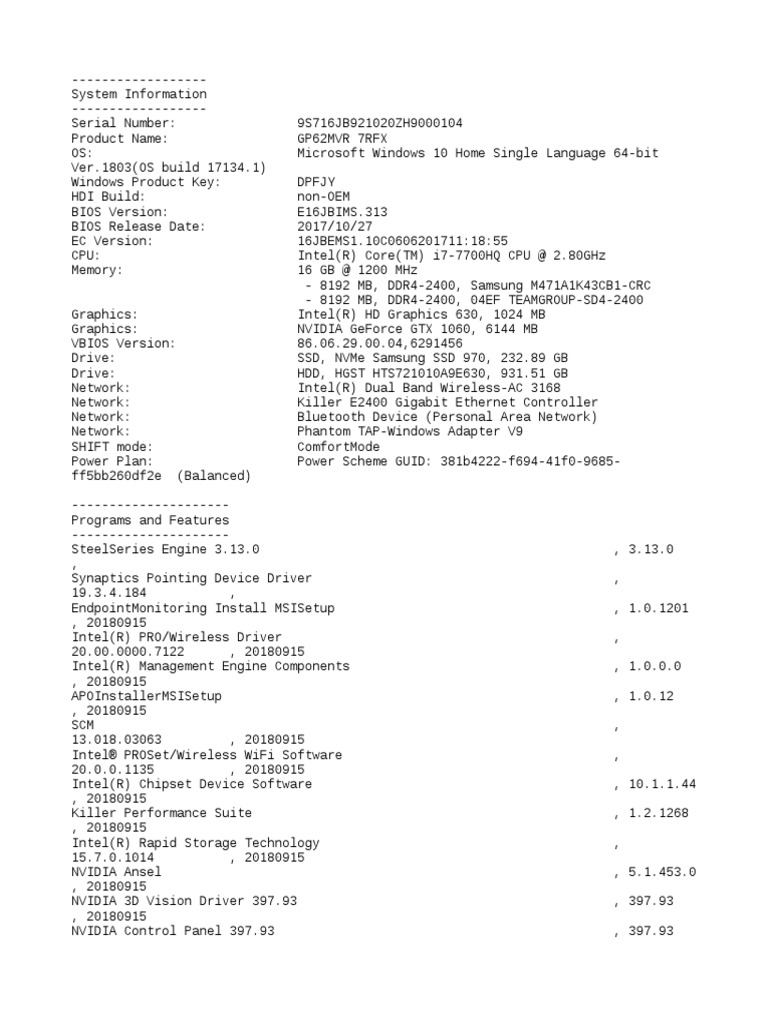 ------------------
System Information
------------------
Serial Number: 9S716JB921020ZH9000104
Product Name: GP62MVR 7RFX
OS: Microsoft Windows 10 Home Single Language 64-bit Ver.1803(OS build 17134.1)
Windows Product Key: DPFJY
HDI Build: non-OEM
BIOS Version: E16JBIMS.313
BIOS Release Date: 2017/10/27
EC Version: 16JBEMS1.10C0606201711:18:55
CPU: Intel(R) Core(TM) i7-7700HQ CPU @ 2.80GHz
Memory: 16 GB @ 1200 MHz
- 8192 MB, DDR4-2400, Samsung M471A1K43CB1-CRC
- 8192 MB, DDR4-2400, 04EF TEAMGROUP-SD4-2400
Graphics: Intel(R) HD Graphics 630, 1024 MB
Graphics: NVIDIA GeForce GTX 1060, 6144 MB
VBIOS Version: 86.06.29.00.04,6291456
Drive: SSD, NVMe Samsung SSD 970, 232.89 GB
Drive: HDD, HGST HTS721010A9E630, 931.51 GB
Network: Intel(R) Dual Band Wireless-AC 3168
Network: Killer E2400 Gigabit Ethernet Controller
Network: Bluetooth Device (Personal Area Network)
Network: Phantom TAP-Windows Adapter V9
SHIFT mode: ComfortMode
Power Plan: Power Scheme GUID: 381b4222-f694-41f0-9685-ff5bb260df2e (Balanced)

---------------------
Programs and Features
---------------------
SteelSeries Engine 3.13.0 , 3.13.0 ,
Synaptics Pointing Device Driver , 19.3.4.184 ,
EndpointMonitoring Install MSISetup , 1.0.1201 , 20180915
Intel(R) PRO/Wireless Driver , 20.00.0000.7122 , 20180915
Intel(R) Management Engine Components , 1.0.0.0 , 20180915
APOInstallerMSISetup , 1.0.12 , 20180915
SCM , 13.018.03063 , 20180915
Intel® PROSet/Wireless WiFi Software , 20.0.0.1135 , 20180915
Intel(R) Chipset Device Software , 10.1.1.44 , 20180915
Killer Performance Suite , 1.2.1268 , 20180915
Intel(R) Rapid Storage Technology , 15.7.0.1014 , 20180915
NVIDIA Ansel , 5.1.453.0 , 20180915
NVIDIA 3D Vision Driver 397.93 , 397.93 , 20180915
NVIDIA Control Panel 397.93 , 397.93